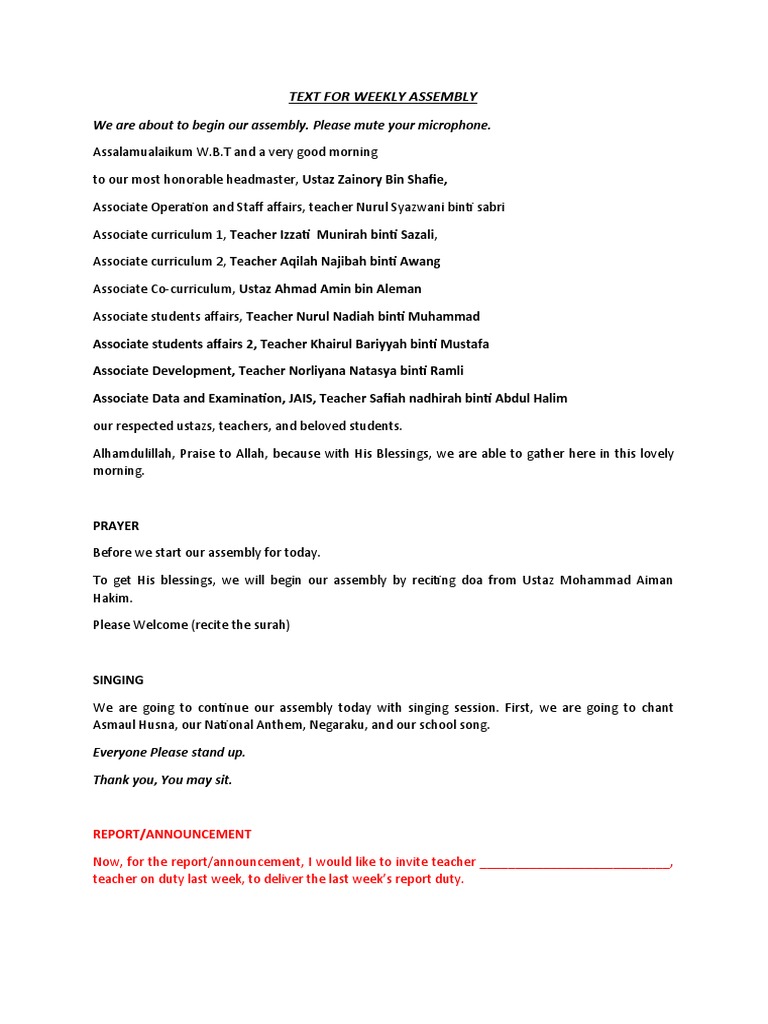 TEXT FOR WEEKLY ASSEMBLY

We are about to begin our assembly. Please mute your microphone.

Assalamualaikum W.B.T and a very good morning

to our most honorable headmaster, Ustaz Zainory Bin Shafie,

Associate Operation and Staff affairs, teacher Nurul Syazwani binti sabri

Associate curriculum 1, Teacher Izzati Munirah binti Sazali,

Associate curriculum 2, Teacher Aqilah Najibah binti Awang

Associate Co-curriculum, Ustaz Ahmad Amin bin Aleman

Associate students affairs, Teacher Nurul Nadiah binti Muhammad

Associate students affairs 2, Teacher Khairul Bariyyah binti Mustafa

Associate Development, Teacher Norliyana Natasya binti Ramli

Associate Data and Examination, JAIS, Teacher Safiah nadhirah binti Abdul Halim

our respected ustazs, teachers, and beloved students.

Alhamdulillah, Praise to Allah, because with His Blessings, we are able to gather here in this lovely morning.

PRAYER

Before we start our assembly for today.

To get His blessings, we will begin our assembly by reciting doa from Ustaz Mohammad Aiman Hakim.

Please Welcome (recite the surah)

SINGING

We are going to continue our assembly today with singing session. First, we are going to chant Asmaul Husna, our National Anthem, Negaraku, and our school song.

Everyone Please stand up.

Thank you, You may sit.

REPORT/ANNOUNCEMENT

Now, for the report/announcement, I would like to invite teacher ____________________________, teacher on duty last week, to deliver the last week's report duty.